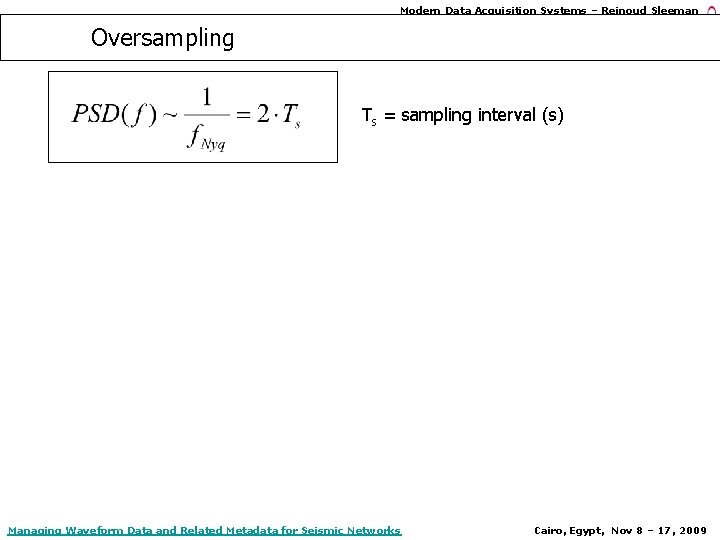 Modern Data Acquisition Systems – Reinoud Sleeman

Oversampling

$PSD(f) \sim \frac{1}{f_{Nyq}} = 2 \cdot T_s$

$T_s$ = sampling interval (s)

Managing Waveform Data and Related Metadata for Seismic Networks

Cairo, Egypt, Nov 8 – 17, 2009